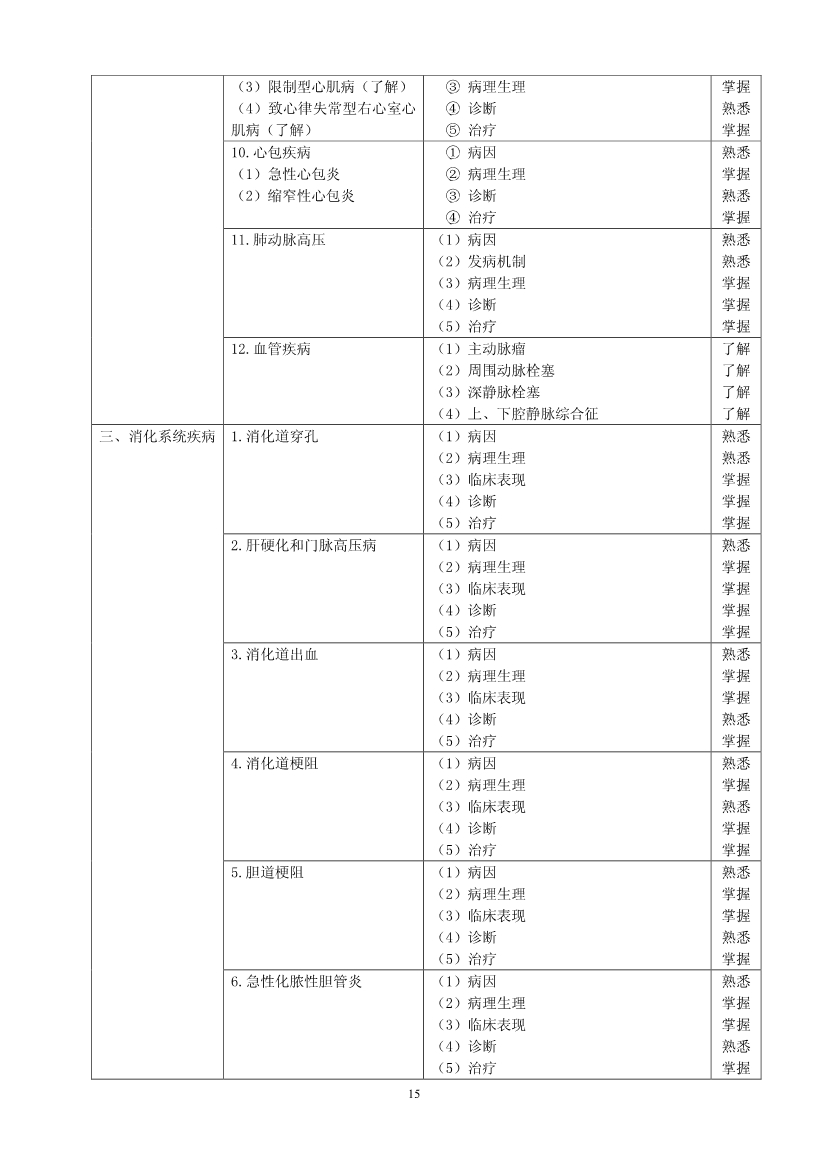 | | | | |
|---|---|---|---|
| | （3）限制型心肌病（了解）<br>（4）致心律失常型右心室心肌病（了解） | ③ 病理生理<br>④ 诊断<br>⑤ 治疗 | 掌握<br>熟悉<br>掌握 |
| | 10.心包疾病<br>（1）急性心包炎<br>（2）缩窄性心包炎 | ① 病因<br>② 病理生理<br>③ 诊断<br>④ 治疗 | 熟悉<br>掌握<br>熟悉<br>掌握 |
| | 11.肺动脉高压 | （1）病因<br>（2）发病机制<br>（3）病理生理<br>（4）诊断<br>（5）治疗 | 熟悉<br>熟悉<br>掌握<br>掌握<br>掌握 |
| | 12.血管疾病 | （1）主动脉瘤<br>（2）周围动脉栓塞<br>（3）深静脉栓塞<br>（4）上、下腔静脉综合征 | 了解<br>了解<br>了解<br>了解 |
| 三、消化系统疾病 | 1.消化道穿孔 | （1）病因<br>（2）病理生理<br>（3）临床表现<br>（4）诊断<br>（5）治疗 | 熟悉<br>熟悉<br>掌握<br>掌握<br>掌握 |
| | 2.肝硬化和门脉高压病 | （1）病因<br>（2）病理生理<br>（3）临床表现<br>（4）诊断<br>（5）治疗 | 熟悉<br>掌握<br>掌握<br>掌握<br>掌握 |
| | 3.消化道出血 | （1）病因<br>（2）病理生理<br>（3）临床表现<br>（4）诊断<br>（5）治疗 | 熟悉<br>掌握<br>掌握<br>熟悉<br>掌握 |
| | 4.消化道梗阻 | （1）病因<br>（2）病理生理<br>（3）临床表现<br>（4）诊断<br>（5）治疗 | 熟悉<br>掌握<br>熟悉<br>掌握<br>掌握 |
| | 5.胆道梗阻 | （1）病因<br>（2）病理生理<br>（3）临床表现<br>（4）诊断<br>（5）治疗 | 熟悉<br>掌握<br>掌握<br>熟悉<br>掌握 |
| | 6.急性化脓性胆管炎 | （1）病因<br>（2）病理生理<br>（3）临床表现<br>（4）诊断<br>（5）治疗 | 熟悉<br>掌握<br>掌握<br>熟悉<br>掌握 |

15